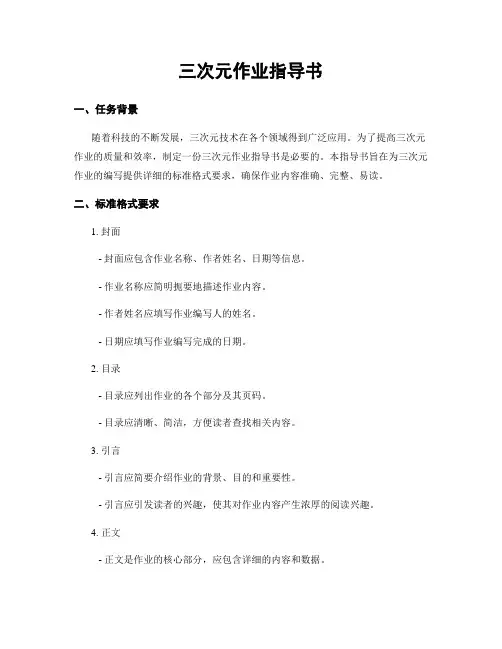 三次元作业指导书

一、任务背景

随着科技的不断发展，三次元技术在各个领域得到广泛应用。为了提高三次元作业的质量和效率，制定一份三次元作业指导书是必要的。本指导书旨在为三次元作业的编写提供详细的标准格式要求，确保作业内容准确、完整、易读。

二、标准格式要求

1. 封面

- 封面应包含作业名称、作者姓名、日期等信息。

- 作业名称应简明扼要地描述作业内容。

- 作者姓名应填写作业编写人的姓名。

- 日期应填写作业编写完成的日期。

2. 目录

- 目录应列出作业的各个部分及其页码。

- 目录应清晰、简洁，方便读者查找相关内容。

3. 引言

- 引言应简要介绍作业的背景、目的和重要性。

- 引言应引发读者的兴趣，使其对作业内容产生浓厚的阅读兴趣。

4. 正文

- 正文是作业的核心部分，应包含详细的内容和数据。